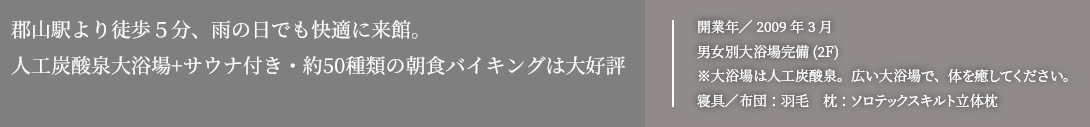 郡山駅より徒歩５分、雨の日でも快適に来館。
人工炭酸泉大浴場+サウナ付き・約50種類の朝食バイキングは大好評

開業年／ 2009 年 3 月
男女別大浴場完備 (2F)
※大浴場は人工炭酸泉。広い大浴場で、体を癒してください。
寝具／布団：羽毛　枕：ソロテックスキルト立体枕